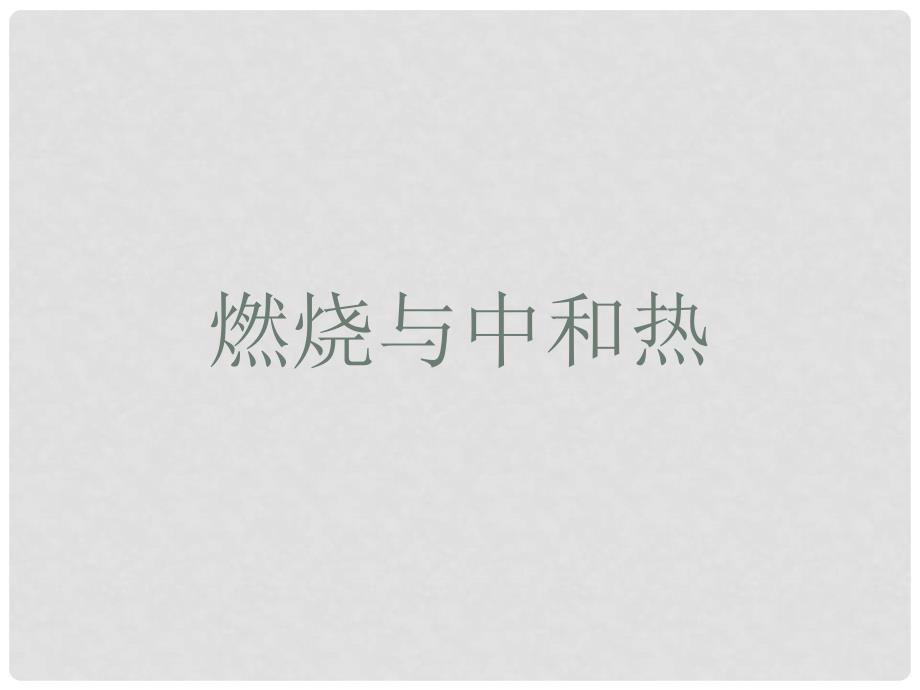 燃烧与中和热